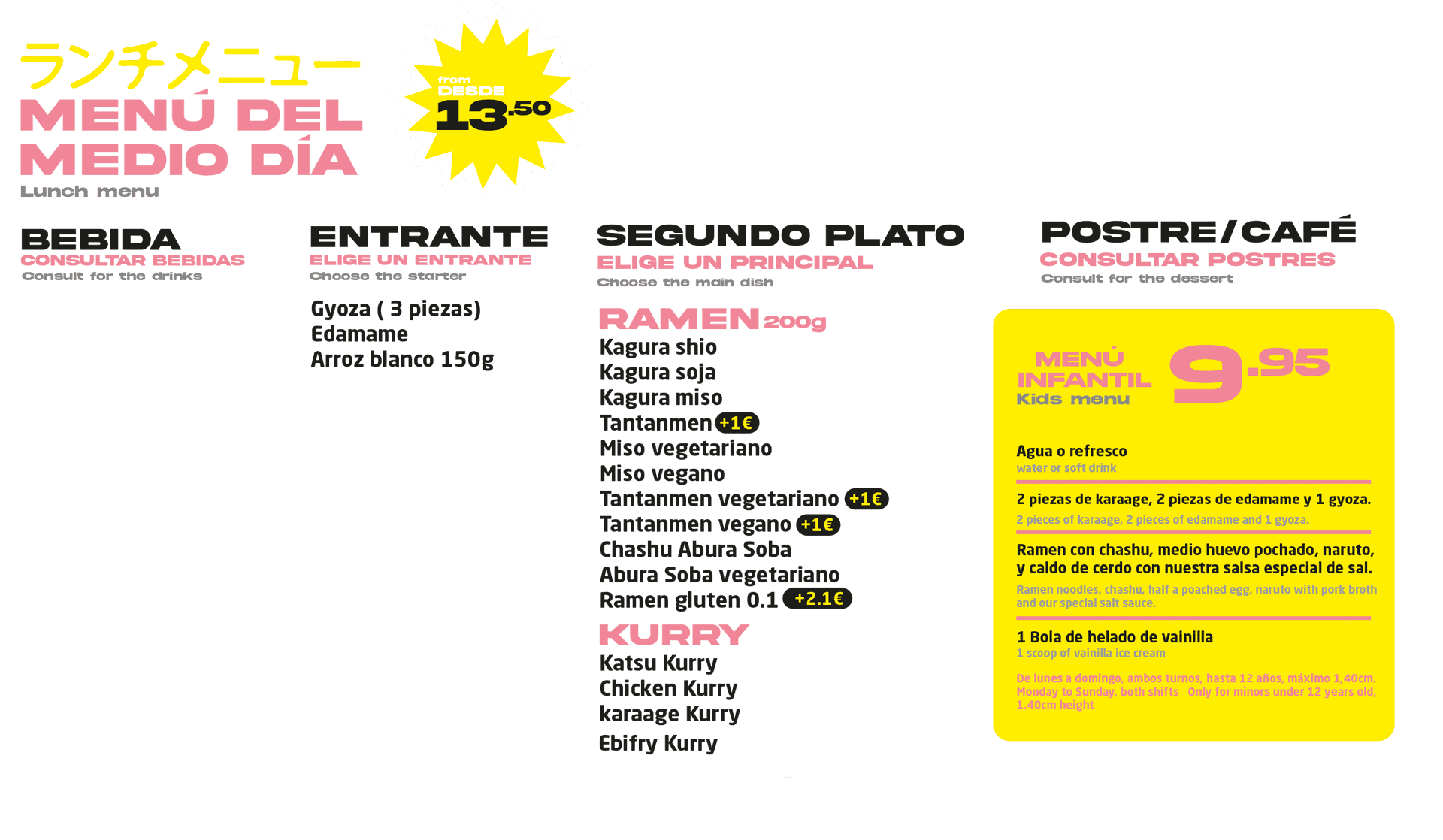 ランチメニュー
MENÚ DEL MEDIO DÍA
Lunch menu

from
DESDE
13.50

BEBIDA
CONSULTAR BEBIDAS
Consult for the drinks

ENTRANTE
ELIGE UN ENTRANTE
Choose the starter

Gyoza ( 3 piezas)
Edamame
Arroz blanco 150g

SEGUNDO PLATO
ELIGE UN PRINCIPAL
Choose the main dish

RAMEN 200g
Kagura shio
Kagura soja
Kagura miso
Tantanmen +1€
Miso vegetariano
Miso vegano
Tantanmen vegetariano +1€
Tantanmen vegano +1€
Chashu Abura Soba
Abura Soba vegetariano
Ramen gluten 0.1 +2.1€

KURRY
Katsu Kurry
Chicken Kurry
karaage Kurry
Ebifry Kurry

POSTRE/CAFÉ
CONSULTAR POSTRES
Consult for the dessert

MENÚ INFANTIL
Kids menu
9.95

Agua o refresco
water or soft drink

2 piezas de karaage, 2 piezas de edamame y 1 gyoza.
2 pieces of karaage, 2 pieces of edamame and 1 gyoza.

Ramen con chashu, medio huevo pochado, naruto, y caldo de cerdo con nuestra salsa especial de sal.
Ramen noodles, chashu, half a poached egg, naruto with pork broth and our special salt sauce.

1 Bola de helado de vainilla
1 scoop of vainilla ice cream

De lunes a domingo, ambos turnos, hasta 12 años, máximo 1,40cm.
Monday to Sunday, both shifts Only for minors under 12 years old, 1.40cm height